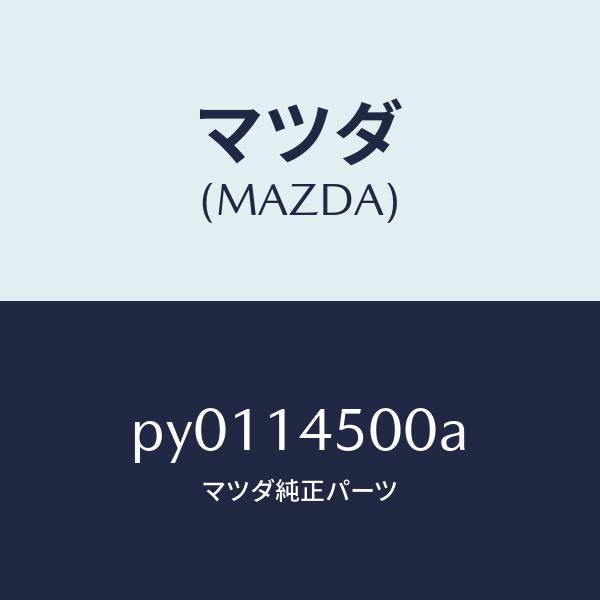 マツダ
(MAZDA)

py0114500a
マツダ純正パーツ